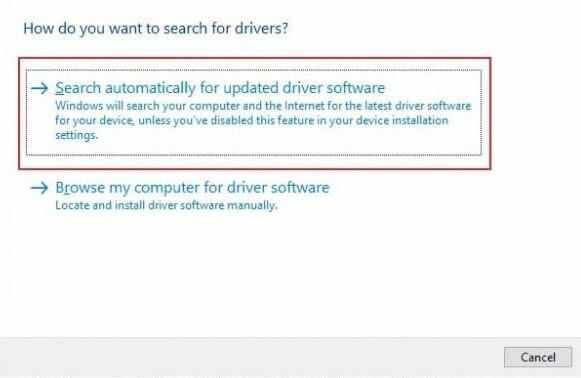 How do you want to search for drivers?

→ Search automatically for updated driver software
Windows will search your computer and the Internet for the latest driver software for your device, unless you've disabled this feature in your device installation settings.

→ Browse my computer for driver software
Locate and install driver software manually.

Cancel